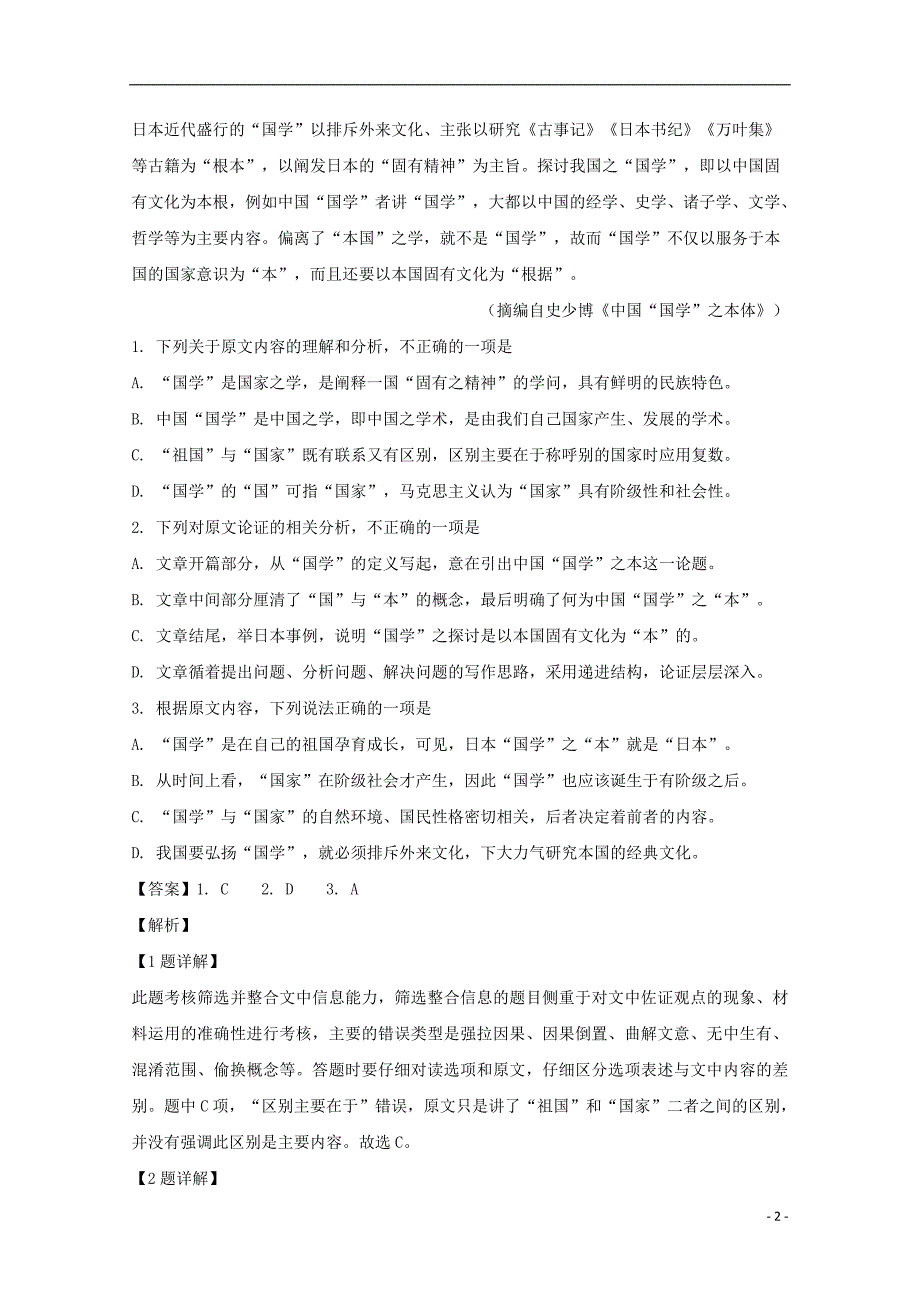 日本近代盛行的“国学”以排斥外来文化、主张以研究《古事记》《日本书纪》《万叶集》等古籍为“根本”，以阐发日本的“固有精神”为主旨。探讨我国之“国学”，即以中国固有文化为本根，例如中国“国学”者讲“国学”，大都以中国的经学、史学、诸子学、文学、哲学等为主要内容。偏离了“本国”之学，就不是“国学”，故而“国学”不仅以服务于本国的国家意识为“本”，而且还要以本国固有文化为“根据”。

（摘编自史少博《中国“国学”之本体》）

1. 下列关于原文内容的理解和分析，不正确的一项是

A. “国学”是国家之学，是阐释一国“固有之精神”的学问，具有鲜明的民族特色。

B. 中国“国学”是中国之学，即中国之学术，是由我们自己国家产生、发展的学术。

C. “祖国”与“国家”既有联系又有区别，区别主要在于称呼别的国家时应用复数。

D. “国学”的“国”可指“国家”，马克思主义认为“国家”具有阶级性和社会性。

2. 下列对原文论证的相关分析，不正确的一项是

A. 文章开篇部分，从“国学”的定义写起，意在引出中国“国学”之本这一论题。

B. 文章中间部分厘清了“国”与“本”的概念，最后明确了何为中国“国学”之“本”。

C. 文章结尾，举日本事例，说明“国学”之探讨是以本国固有文化为“本”的。

D. 文章循着提出问题、分析问题、解决问题的写作思路，采用递进结构，论证层层深入。

3. 根据原文内容，下列说法正确的一项是

A. “国学”是在自己的祖国孕育成长，可见，日本“国学”之“本”就是“日本”。

B. 从时间上看，“国家”在阶级社会才产生，因此“国学”也应该诞生于有阶级之后。

C. “国学”与“国家”的自然环境、国民性格密切相关，后者决定着前者的内容。

D. 我国要弘扬“国学”，就必须排斥外来文化，下大力气研究本国的经典文化。

【答案】1. C　2. D　3. A

【解析】

【1题详解】

此题考核筛选并整合文中信息能力，筛选整合信息的题目侧重于对文中佐证观点的现象、材料运用的准确性进行考核，主要的错误类型是强拉因果、因果倒置、曲解文意、无中生有、混淆范围、偷换概念等。答题时要仔细对读选项和原文，仔细区分选项表述与文中内容的差别。题中C项，“区别主要在于”错误，原文只是讲了“祖国”和“国家”二者之间的区别，并没有强调此区别是主要内容。故选C。

【2题详解】

- 2 -